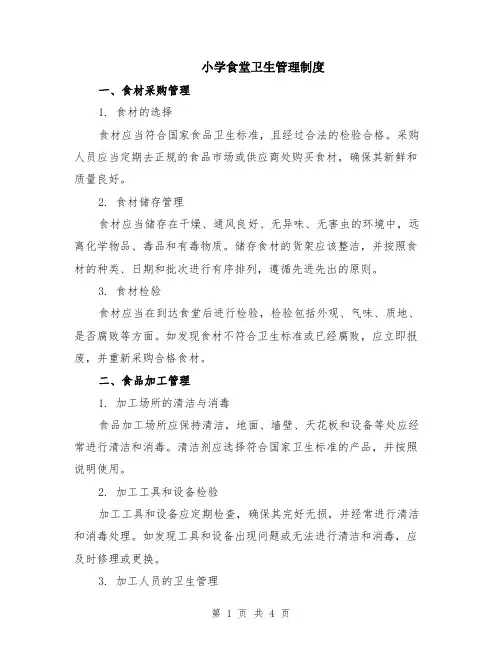 小学食堂卫生管理制度

一、食材采购管理

1. 食材的选择

食材应当符合国家食品卫生标准，且经过合法的检验合格。采购人员应当定期去正规的食品市场或供应商处购买食材，确保其新鲜和质量良好。

2. 食材储存管理

食材应当储存在干燥、通风良好、无异味、无害虫的环境中，远离化学物品、毒品和有毒物质。储存食材的货架应该整洁，并按照食材的种类、日期和批次进行有序排列，遵循先进先出的原则。

3. 食材检验

食材应当在到达食堂后进行检验，检验包括外观、气味、质地、是否腐败等方面。如发现食材不符合卫生标准或已经腐败，应立即报废，并重新采购合格食材。

二、食品加工管理

1. 加工场所的清洁与消毒

食品加工场所应保持清洁，地面、墙壁、天花板和设备等处应经常进行清洁和消毒。清洁剂应选择符合国家卫生标准的产品，并按照说明使用。

2. 加工工具和设备检验

加工工具和设备应定期检查，确保其完好无损，并经常进行清洁和消毒处理。如发现工具和设备出现问题或无法进行清洁和消毒，应及时修理或更换。

3. 加工人员的卫生管理

第 1 页 共 4 页